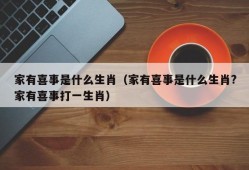 家有喜事是什么生肖（家有喜事是什么生肖？家有喜事打一生肖）